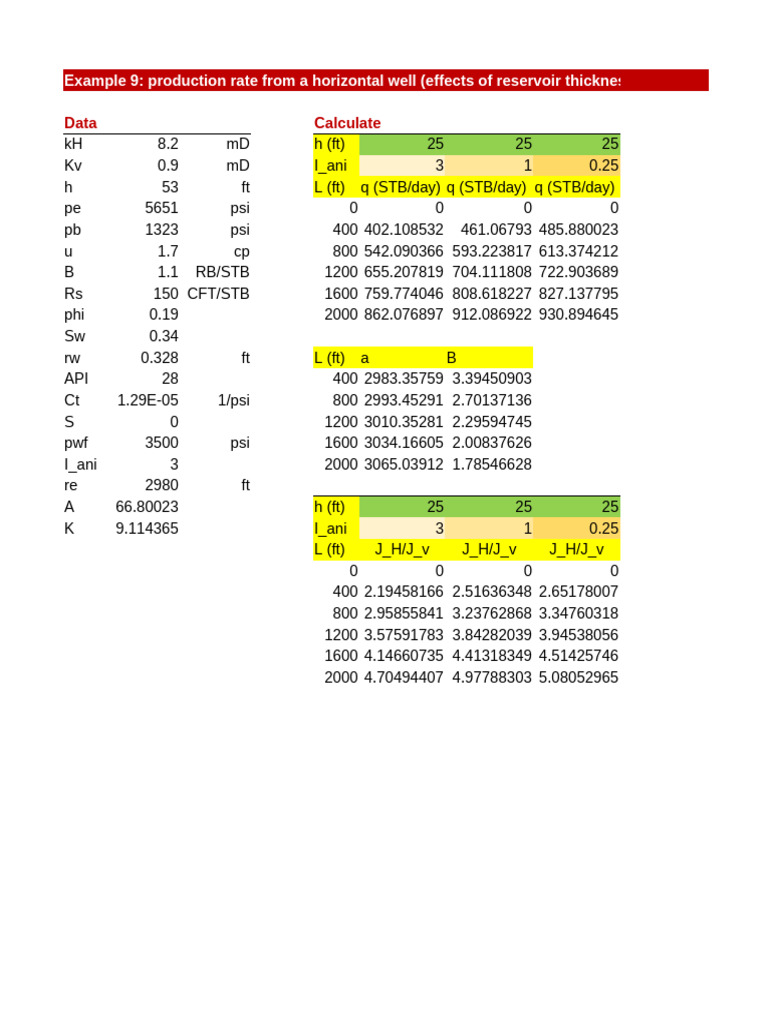 Example 9: production rate from a horizontal well (effects of reservoir thicknes

Data

| | | |
|---|---|---|
| kH | 8.2 | mD |
| Kv | 0.9 | mD |
| h | 53 | ft |
| pe | 5651 | psi |
| pb | 1323 | psi |
| u | 1.7 | cp |
| B | 1.1 | RB/STB |
| Rs | 150 | CFT/STB |
| phi | 0.19 | |
| Sw | 0.34 | |
| rw | 0.328 | ft |
| API | 28 | |
| Ct | 1.29E-05 | 1/psi |
| S | 0 | |
| pwf | 3500 | psi |
| I_ani | 3 | |
| re | 2980 | ft |
| A | 66.80023 | |
| K | 9.114365 | |

Calculate

| h (ft) | 25 | 25 | 25 |
|---|---|---|---|
| I_ani | 3 | 1 | 0.25 |
| L (ft) | q (STB/day) | q (STB/day) | q (STB/day) |
| 0 | 0 | 0 | 0 |
| 400 | 402.108532 | 461.06793 | 485.880023 |
| 800 | 542.090366 | 593.223817 | 613.374212 |
| 1200 | 655.207819 | 704.111808 | 722.903689 |
| 1600 | 759.774046 | 808.618227 | 827.137795 |
| 2000 | 862.076897 | 912.086922 | 930.894645 |

| L (ft) | a | B |
|---|---|---|
| 400 | 2983.35759 | 3.39450903 |
| 800 | 2993.45291 | 2.70137136 |
| 1200 | 3010.35281 | 2.29594745 |
| 1600 | 3034.16605 | 2.00837626 |
| 2000 | 3065.03912 | 1.78546628 |

| h (ft) | 25 | 25 | 25 |
|---|---|---|---|
| I_ani | 3 | 1 | 0.25 |
| L (ft) | J_H/J_v | J_H/J_v | J_H/J_v |
| 0 | 0 | 0 | 0 |
| 400 | 2.19458166 | 2.51636348 | 2.65178007 |
| 800 | 2.95855841 | 3.23762868 | 3.34760318 |
| 1200 | 3.57591783 | 3.84282039 | 3.94538056 |
| 1600 | 4.14660735 | 4.41318349 | 4.51425746 |
| 2000 | 4.70494407 | 4.97788303 | 5.08052965 |